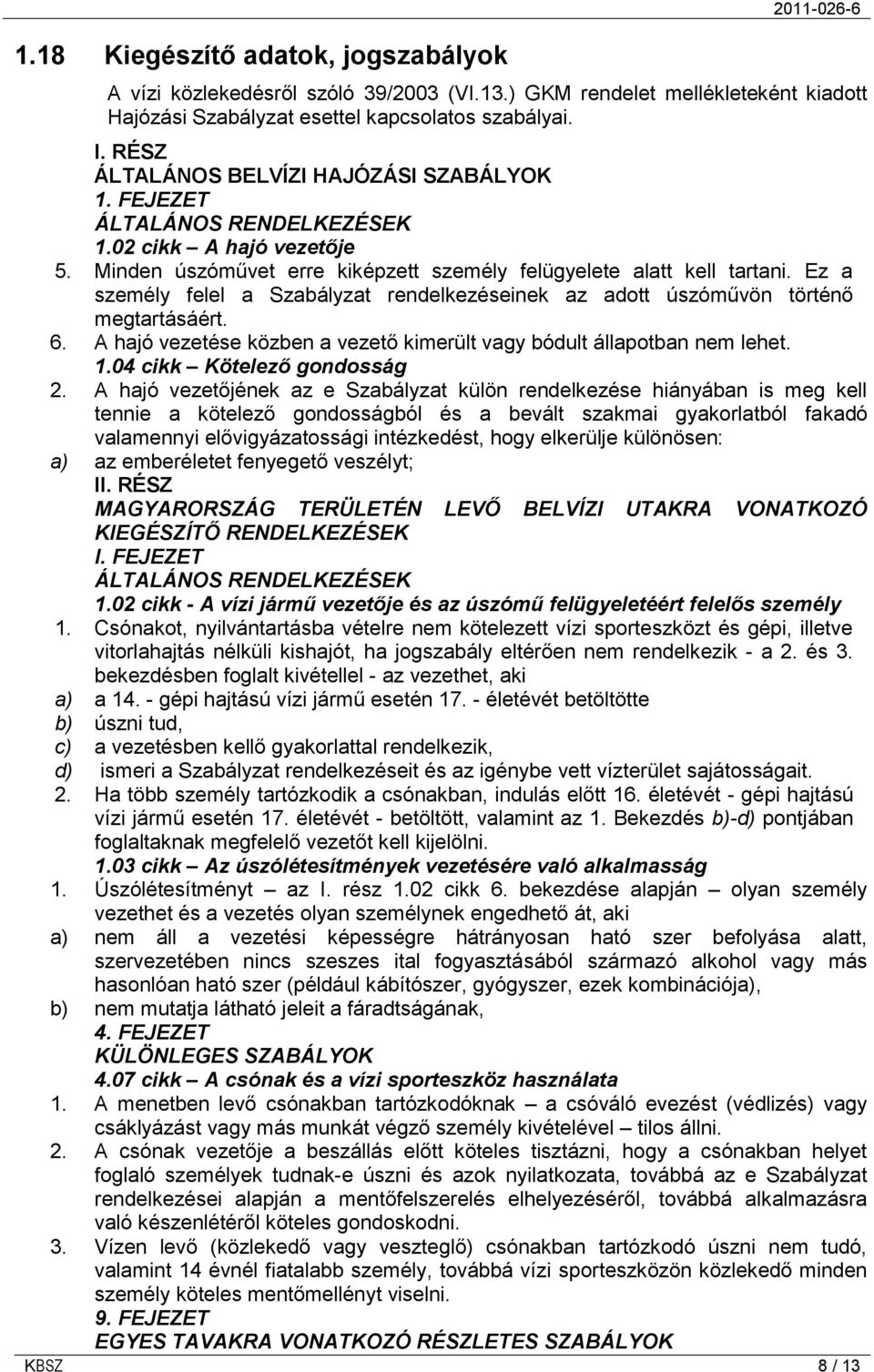 2011-026-6

1.18 Kiegészítő adatok, jogszabályok

A vízi közlekedésről szóló 39/2003 (VI.13.) GKM rendelet mellékleteként kiadott Hajózási Szabályzat esettel kapcsolatos szabályai.

I. RÉSZ
ÁLTALÁNOS BELVÍZI HAJÓZÁSI SZABÁLYOK
1. FEJEZET
ÁLTALÁNOS RENDELKEZÉSEK
1.02 cikk – A hajó vezetője

5. Minden úszóművet erre kiképzett személy felügyelete alatt kell tartani. Ez a személy felel a Szabályzat rendelkezéseinek az adott úszóművön történő megtartásáért.

6. A hajó vezetése közben a vezető kimerült vagy bódult állapotban nem lehet.

1.04 cikk – Kötelező gondosság

2. A hajó vezetőjének az e Szabályzat külön rendelkezése hiányában is meg kell tennie a kötelező gondosságból és a bevált szakmai gyakorlatból fakadó valamennyi elővigyázatossági intézkedést, hogy elkerülje különösen:

a) az emberéletet fenyegető veszélyt;

II. RÉSZ
MAGYARORSZÁG TERÜLETÉN LEVŐ BELVÍZI UTAKRA VONATKOZÓ KIEGÉSZÍTŐ RENDELKEZÉSEK
I. FEJEZET
ÁLTALÁNOS RENDELKEZÉSEK
1.02 cikk - A vízi jármű vezetője és az úszómű felügyeletéért felelős személy

1. Csónakot, nyilvántartásba vételre nem kötelezett vízi sporteszközt és gépi, illetve vitorlahajtás nélküli kishajót, ha jogszabály eltérően nem rendelkezik - a 2. és 3. bekezdésben foglalt kivétellel - az vezethet, aki

a) a 14. - gépi hajtású vízi jármű esetén 17. - életévét betöltötte

b) úszni tud,

c) a vezetésben kellő gyakorlattal rendelkezik,

d) ismeri a Szabályzat rendelkezéseit és az igénybe vett vízterület sajátosságait.

2. Ha több személy tartózkodik a csónakban, indulás előtt 16. életévét - gépi hajtású vízi jármű esetén 17. életévét - betöltött, valamint az 1. Bekezdés b)-d) pontjában foglaltaknak megfelelő vezetőt kell kijelölni.

1.03 cikk – Az úszólétesítmények vezetésére való alkalmasság

1. Úszólétesítményt – az I. rész 1.02 cikk 6. bekezdése alapján – olyan személy vezethet és a vezetés olyan személynek engedhető át, aki

a) nem áll a vezetési képességre hátrányosan ható szer befolyása alatt, szervezetében nincs szeszes ital fogyasztásából származó alkohol vagy más hasonlóan ható szer (például kábítószer, gyógyszer, ezek kombinációja),

b) nem mutatja látható jeleit a fáradtságának,

4. FEJEZET
KÜLÖNLEGES SZABÁLYOK
4.07 cikk – A csónak és a vízi sporteszköz használata

1. A menetben levő csónakban tartózkodóknak – a csóváló evezést (védlizés) vagy csáklyázást vagy más munkát végző személy kivételével – tilos állni.

2. A csónak vezetője a beszállás előtt köteles tisztázni, hogy a csónakban helyet foglaló személyek tudnak-e úszni és azok nyilatkozata, továbbá az e Szabályzat rendelkezései alapján a mentőfelszerelés elhelyezéséről, továbbá alkalmazásra való készenlétéről köteles gondoskodni.

3. Vízen levő (közlekedő vagy veszteglő) csónakban tartózkodó úszni nem tudó, valamint 14 évnél fiatalabb személy, továbbá vízi sporteszközön közlekedő minden személy köteles mentőmellényt viselni.

9. FEJEZET
EGYES TAVAKRA VONATKOZÓ RÉSZLETES SZABÁLYOK

KBSZ 8 / 13